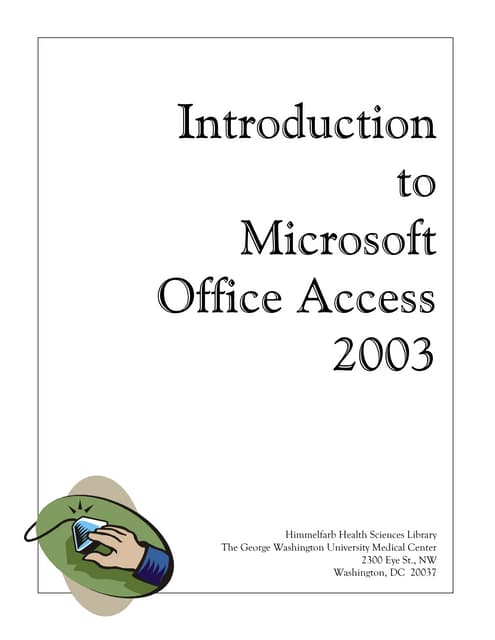 Introduction
to
Microsoft
Office Access
2003

Himmelfarb Health Sciences Library
The George Washington University Medical Center
2300 Eye St., NW
Washington, DC 20037